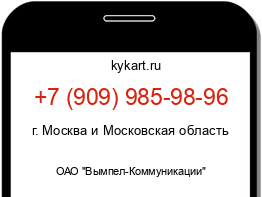 kykart.ru

+7 (909) 985-98-96

г. Москва и Московская область

ОАО "Вымпел-Коммуникации"